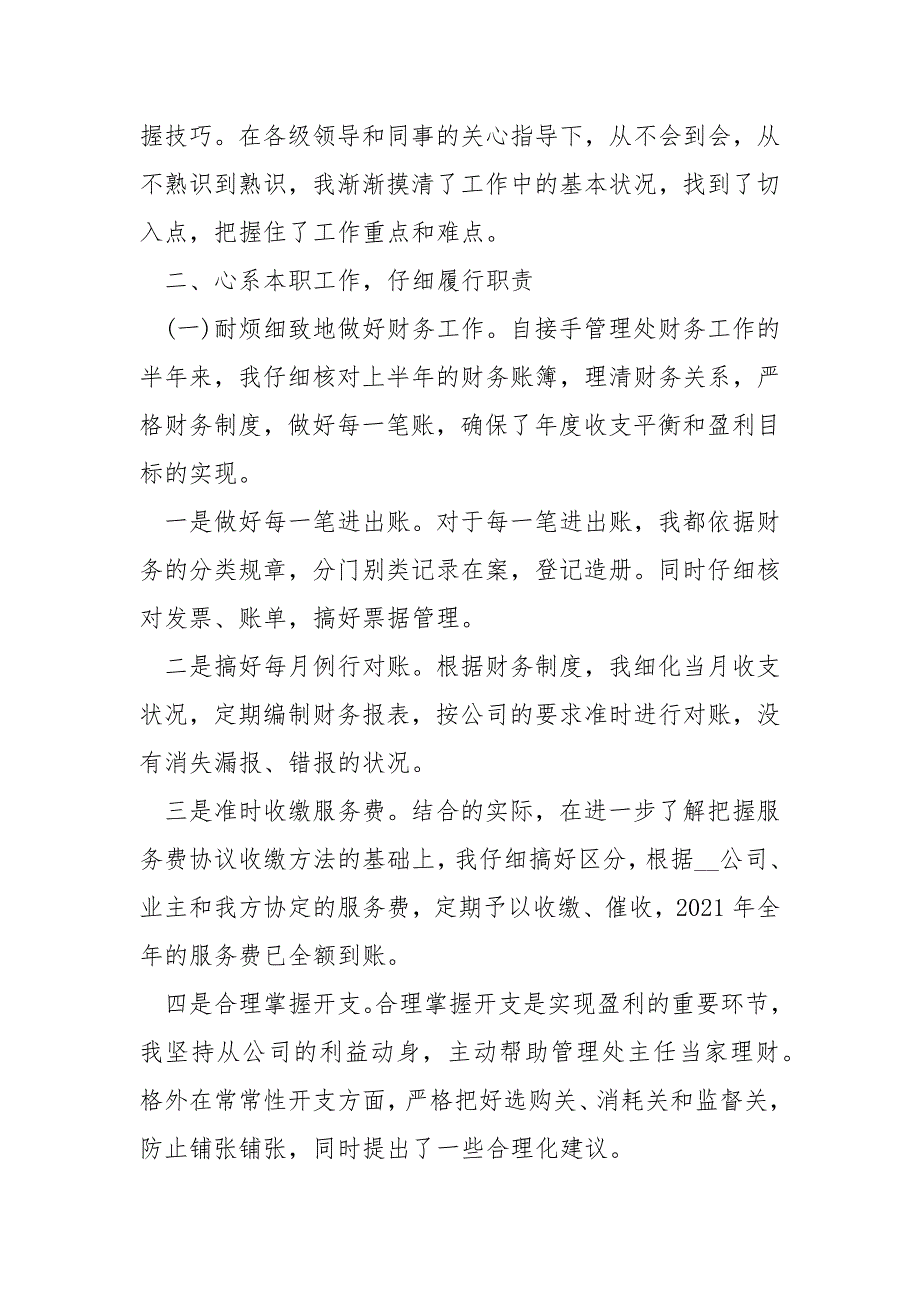 握技巧。在各级领导和同事的关心指导下，从不会到会，从不熟识到熟识，我渐渐摸清了工作中的基本状况，找到了切入点，把握住了工作重点和难点。

二、心系本职工作，仔细履行职责

(一)耐烦细致地做好财务工作。自接手管理处财务工作的半年来，我仔细核对上半年的财务账簿，理清财务关系，严格财务制度，做好每一笔账，确保了年度收支平衡和盈利目标的实现。

一是做好每一笔进出账。对于每一笔进出账，我都依据财务的分类规章，分门别类记录在案，登记造册。同时仔细核对发票、账单，搞好票据管理。

二是搞好每月例行对账。根据财务制度，我细化当月收支状况，定期编制财务报表，按公司的要求准时进行对账，没有消失漏报、错报的状况。

三是准时收缴服务费。结合的实际，在进一步了解把握服务费协议收缴方法的基础上，我仔细搞好区分，根据__公司、业主和我方协定的服务费，定期予以收缴、催收，2021 年全年的服务费已全额到账。

四是合理掌握开支。合理掌握开支是实现盈利的重要环节，我坚持从公司的利益动身，主动帮助管理处主任当家理财。格外在常常性开支方面，严格把好选购关、消耗关和监督关，防止铺张铺张，同时提出了一些合理化建议。